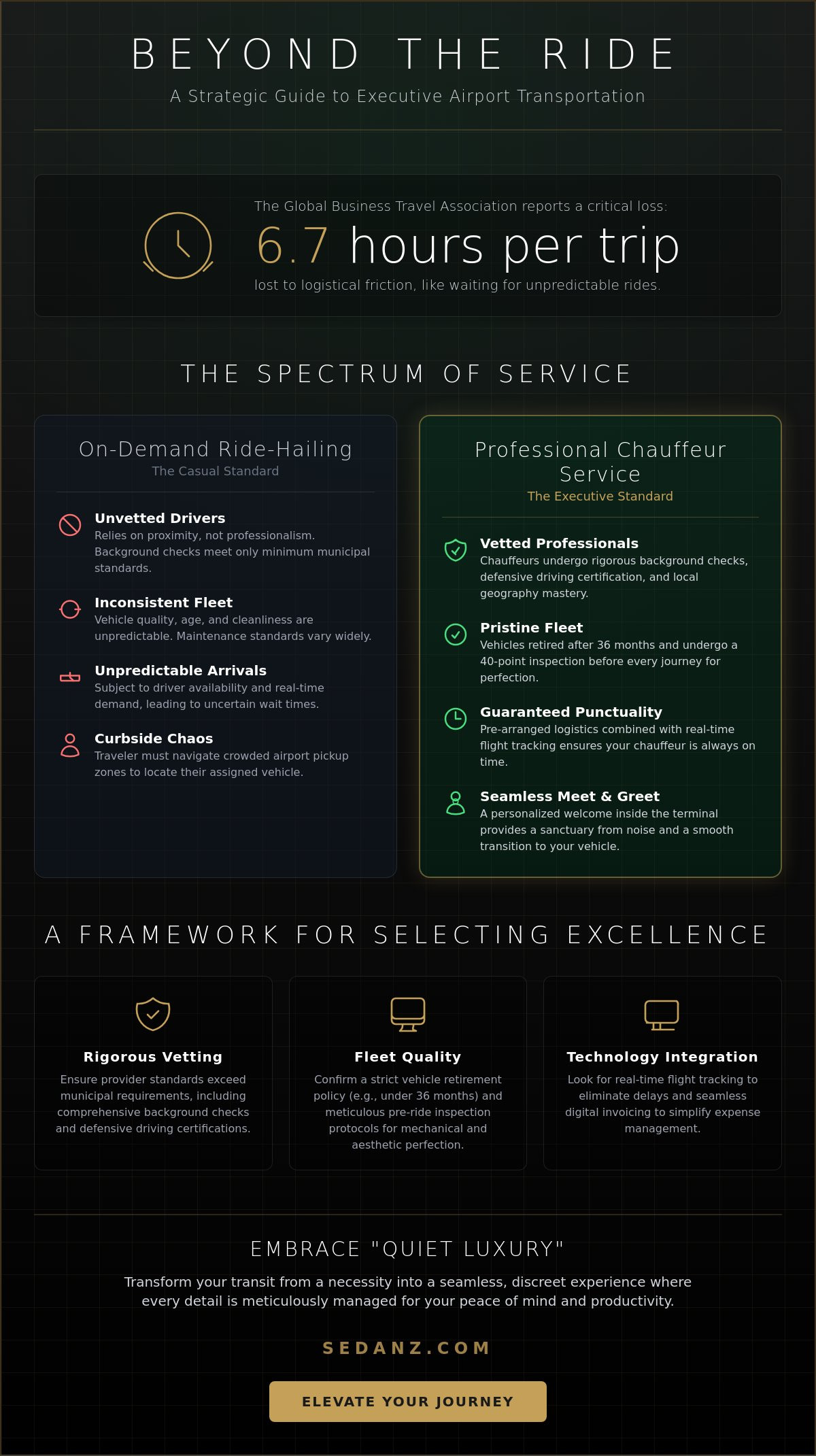 BEYOND THE RIDE

A Strategic Guide to Executive Airport Transportation

The Global Business Travel Association reports a critical loss:

6.7 hours per trip

lost to logistical friction, like waiting for unpredictable rides.

THE SPECTRUM OF SERVICE

On-Demand Ride-Hailing
The Casual Standard

Unvetted Drivers
Relies on proximity, not professionalism. Background checks meet only minimum municipal standards.

Inconsistent Fleet
Vehicle quality, age, and cleanliness are unpredictable. Maintenance standards vary widely.

Unpredictable Arrivals
Subject to driver availability and real-time demand, leading to uncertain wait times.

Curbside Chaos
Traveler must navigate crowded airport pickup zones to locate their assigned vehicle.

Professional Chauffeur Service
The Executive Standard

Vetted Professionals
Chauffeurs undergo rigorous background checks, defensive driving certification, and local geography mastery.

Pristine Fleet
Vehicles retired after 36 months and undergo a 40-point inspection before every journey for perfection.

Guaranteed Punctuality
Pre-arranged logistics combined with real-time flight tracking ensures your chauffeur is always on time.

Seamless Meet & Greet
A personalized welcome inside the terminal provides a sanctuary from noise and a smooth transition to your vehicle.

A FRAMEWORK FOR SELECTING EXCELLENCE

Rigorous Vetting
Ensure provider standards exceed municipal requirements, including comprehensive background checks and defensive driving certifications.

Fleet Quality
Confirm a strict vehicle retirement policy (e.g., under 36 months) and meticulous pre-ride inspection protocols for mechanical and aesthetic perfection.

Technology Integration
Look for real-time flight tracking to eliminate delays and seamless digital invoicing to simplify expense management.

EMBRACE "QUIET LUXURY"

Transform your transit from a necessity into a seamless, discreet experience where every detail is meticulously managed for your peace of mind and productivity.

SEDANZ.COM

ELEVATE YOUR JOURNEY